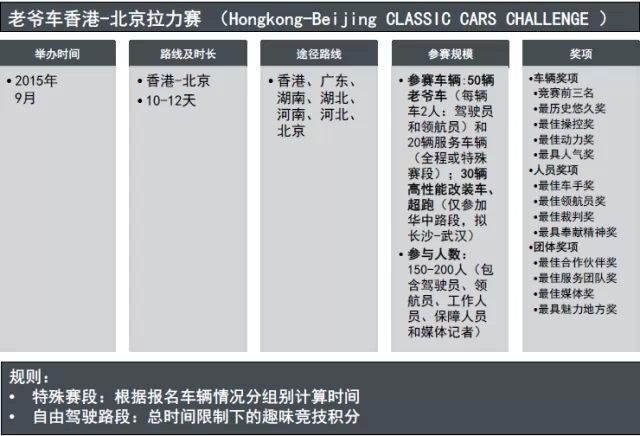 老爷车香港-北京拉力赛 （Hongkong-Beijing CLASSIC CARS CHALLENGE ）

举办时间

• 2015年9月

路线及时长

• 香港-北京
• 10-12天

途径路线

• 香港、广东、湖南、湖北、河南、河北、北京

参赛规模

• 参赛车辆：50辆老爷车（每辆车2人：驾驶员和领航员）和20辆服务车辆（全程或特殊赛段）；30辆高性能改装车、超跑（仅参加华中路段，拟长沙-武汉）
• 参与人数：150-200人（包含驾驶员、领航员、工作人员、保障人员和媒体记者）

奖项

• 车辆奖项
  • 竞赛前三名
  • 最历史悠久奖
  • 最佳操控奖
  • 最佳动力奖
  • 最具人气奖
• 人员奖项
  • 最佳车手奖
  • 最佳领航员奖
  • 最佳裁判奖
  • 最具奉献精神奖
• 团体奖项
  • 最佳合作伙伴奖
  • 最佳服务团队奖
  • 最佳媒体奖
  • 最具魅力地方奖

规则：
• 特殊赛段：根据报名车辆情况分组别计算时间
• 自由驾驶路段：总时间限制下的趣味竞技积分